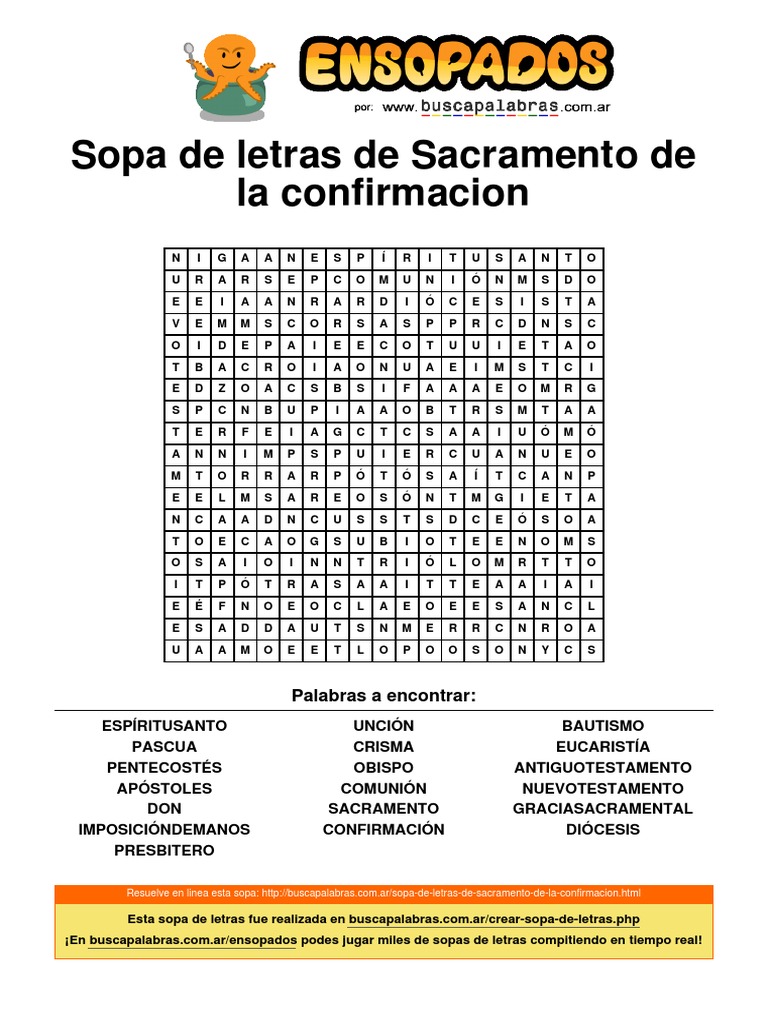 ENSOPADOS
por: www.buscapalabras.com.ar

Sopa de letras de Sacramento de la confirmacion

| N | I | G | A | A | N | E | S | P | Í | R | I | T | U | S | A | N | T | O |
|---|---|---|---|---|---|---|---|---|---|---|---|---|---|---|---|---|---|---|
| U | R | A | R | S | E | P | C | O | M | U | N | I | Ó | N | M | S | D | O |
| E | E | I | A | A | N | R | A | R | D | I | Ó | C | E | S | I | S | T | A |
| V | E | M | M | S | C | O | R | S | A | S | P | P | R | C | D | N | S | C |
| O | I | D | E | P | A | I | E | E | C | O | T | U | U | I | E | T | A | O |
| T | B | A | C | R | O | I | A | O | N | U | A | E | I | M | S | T | C | I |
| E | D | Z | O | A | C | S | B | S | I | F | A | A | A | E | O | M | R | G |
| S | P | C | N | B | U | P | I | A | A | O | B | T | R | S | M | T | A | A |
| T | E | R | F | E | I | A | G | C | T | C | S | A | A | I | U | Ó | M | Ó |
| A | N | N | I | M | P | S | P | U | I | E | R | C | U | A | N | U | E | O |
| M | T | O | R | R | A | R | P | Ó | T | Ó | S | A | Í | T | C | A | N | P |
| E | E | L | M | S | A | R | E | O | S | Ó | N | T | M | G | I | E | T | A |
| N | C | A | A | D | N | C | U | S | S | T | S | D | C | E | Ó | S | O | A |
| T | O | E | C | A | O | G | S | U | B | I | O | T | E | E | N | O | M | S |
| O | S | A | I | O | I | N | N | T | R | I | Ó | L | O | M | R | T | T | O |
| I | T | P | Ó | T | R | A | S | A | A | I | T | T | E | A | A | I | A | I |
| E | É | F | N | O | E | O | C | L | A | E | O | E | E | S | A | N | C | L |
| E | S | A | D | D | A | U | T | S | N | M | E | R | R | C | N | R | O | A |
| U | A | A | M | O | E | E | T | L | O | P | O | O | S | O | N | Y | C | S |

Palabras a encontrar:

ESPÍRITUSANTO
PASCUA
PENTECOSTÉS
APÓSTOLES
DON
IMPOSICIÓNDEMANOS
PRESBITERO

UNCIÓN
CRISMA
OBISPO
COMUNIÓN
SACRAMENTO
CONFIRMACIÓN

BAUTISMO
EUCARISTÍA
ANTIGUOTESTAMENTO
NUEVOTESTAMENTO
GRACIASACRAMENTAL
DIÓCESIS

Resuelve en línea esta sopa: http://buscapalabras.com.ar/sopa-de-letras-de-sacramento-de-la-confirmacion.html

Esta sopa de letras fue realizada en buscapalabras.com.ar/crear-sopa-de-letras.php

¡En buscapalabras.com.ar/ensopados podes jugar miles de sopas de letras compitiendo en tiempo real!